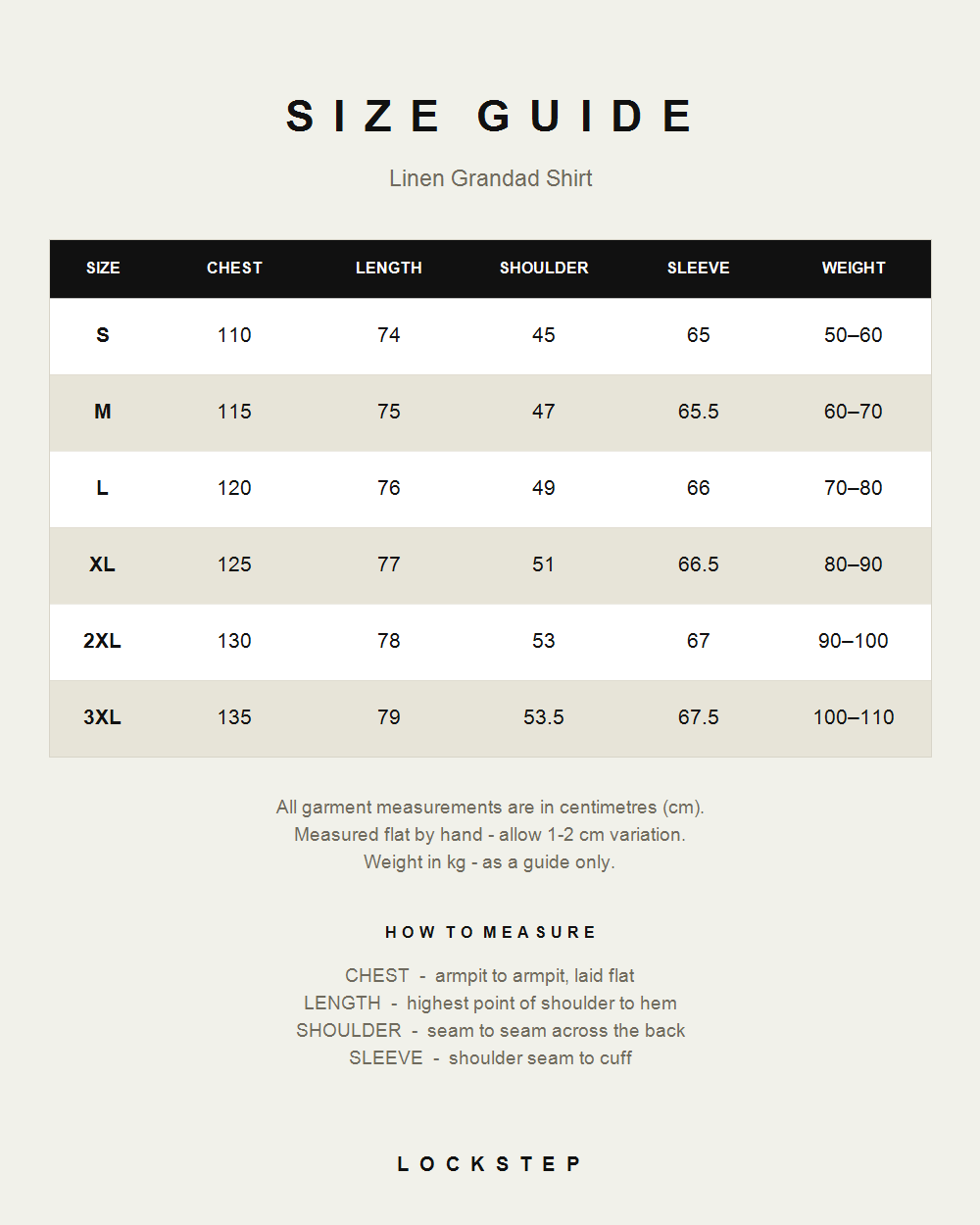 SIZE GUIDE

Linen Grandad Shirt

| SIZE | CHEST | LENGTH | SHOULDER | SLEEVE | WEIGHT |
|---|---|---|---|---|---|
| S | 110 | 74 | 45 | 65 | 50–60 |
| M | 115 | 75 | 47 | 65.5 | 60–70 |
| L | 120 | 76 | 49 | 66 | 70–80 |
| XL | 125 | 77 | 51 | 66.5 | 80–90 |
| 2XL | 130 | 78 | 53 | 67 | 90–100 |
| 3XL | 135 | 79 | 53.5 | 67.5 | 100–110 |

All garment measurements are in centimetres (cm).
Measured flat by hand - allow 1-2 cm variation.
Weight in kg - as a guide only.

HOW TO MEASURE

CHEST - armpit to armpit, laid flat
LENGTH - highest point of shoulder to hem
SHOULDER - seam to seam across the back
SLEEVE - shoulder seam to cuff

LOCKSTEP